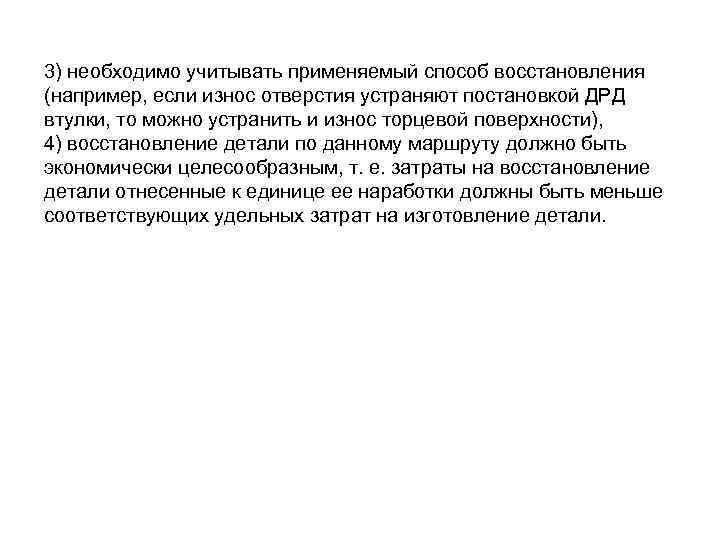 3) необходимо учитывать применяемый способ восстановления (например, если износ отверстия устраняют постановкой ДРД втулки, то можно устранить и износ торцевой поверхности),
4) восстановление детали по данному маршруту должно быть экономически целесообразным, т. е. затраты на восстановление детали отнесенные к единице ее наработки должны быть меньше соответствующих удельных затрат на изготовление детали.